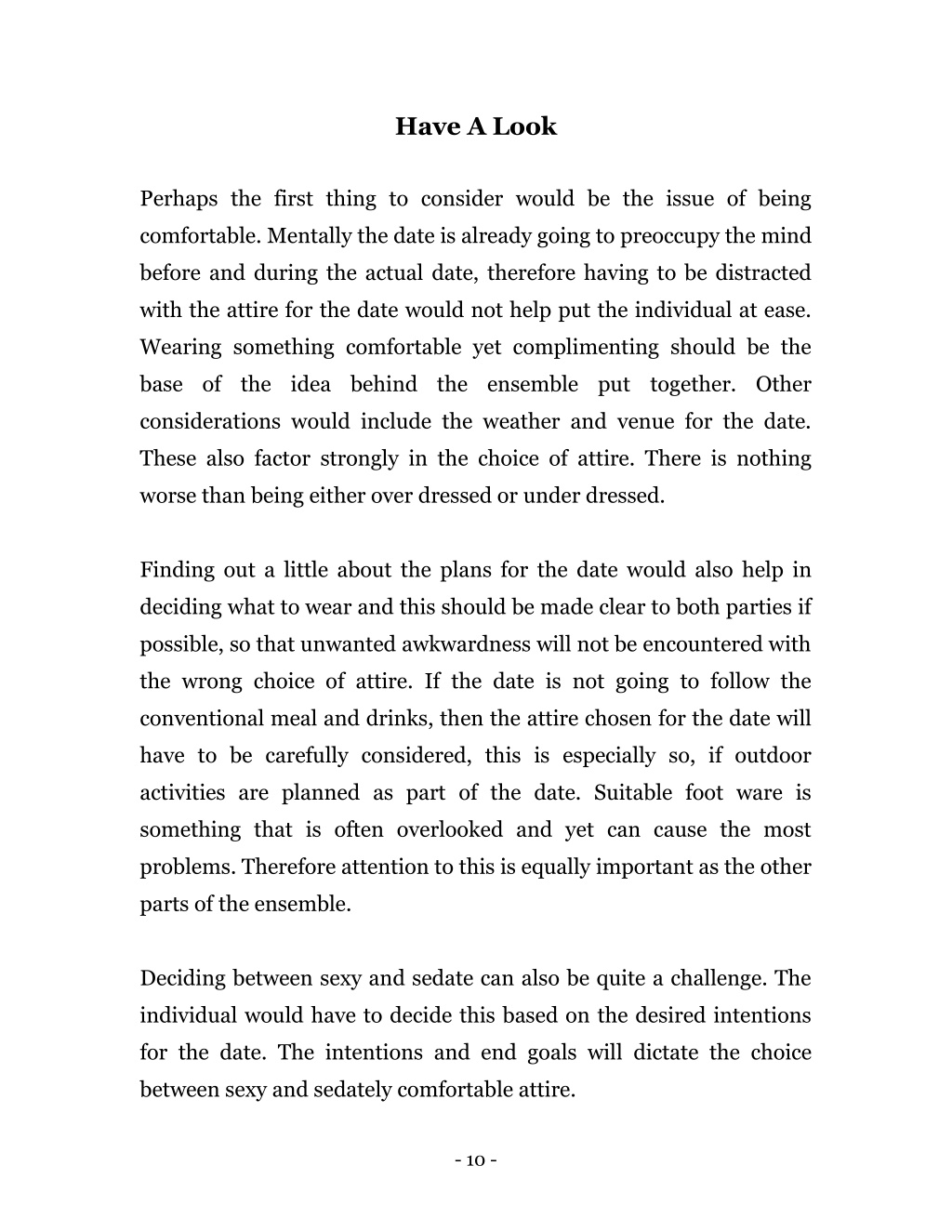 Have A Look

Perhaps the first thing to consider would be the issue of being comfortable. Mentally the date is already going to preoccupy the mind before and during the actual date, therefore having to be distracted with the attire for the date would not help put the individual at ease. Wearing something comfortable yet complimenting should be the base of the idea behind the ensemble put together. Other considerations would include the weather and venue for the date. These also factor strongly in the choice of attire. There is nothing worse than being either over dressed or under dressed.

Finding out a little about the plans for the date would also help in deciding what to wear and this should be made clear to both parties if possible, so that unwanted awkwardness will not be encountered with the wrong choice of attire. If the date is not going to follow the conventional meal and drinks, then the attire chosen for the date will have to be carefully considered, this is especially so, if outdoor activities are planned as part of the date. Suitable foot ware is something that is often overlooked and yet can cause the most problems. Therefore attention to this is equally important as the other parts of the ensemble.

Deciding between sexy and sedate can also be quite a challenge. The individual would have to decide this based on the desired intentions for the date. The intentions and end goals will dictate the choice between sexy and sedately comfortable attire.

- 10 -